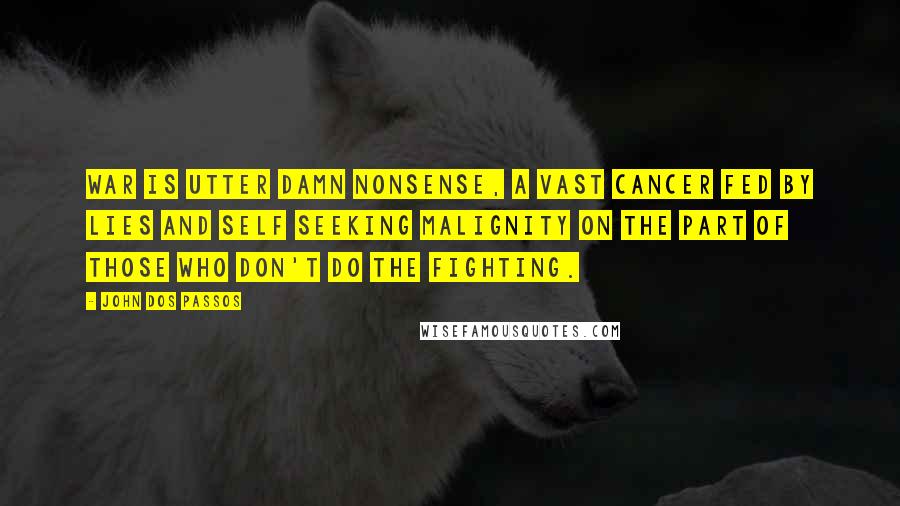 WAR IS UTTER DAMN NONSENSE, A VAST CANCER FED BY LIES AND SELF SEEKING MALIGNITY ON THE PART OF THOSE WHO DON'T DO THE FIGHTING.

- JOHN DOS PASSOS

WISEFAMOUSQUOTES.COM